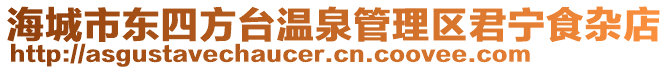 海城市东四方台温泉管理区君宁食杂店
http://asgustavechaucer.cn.coovee.com